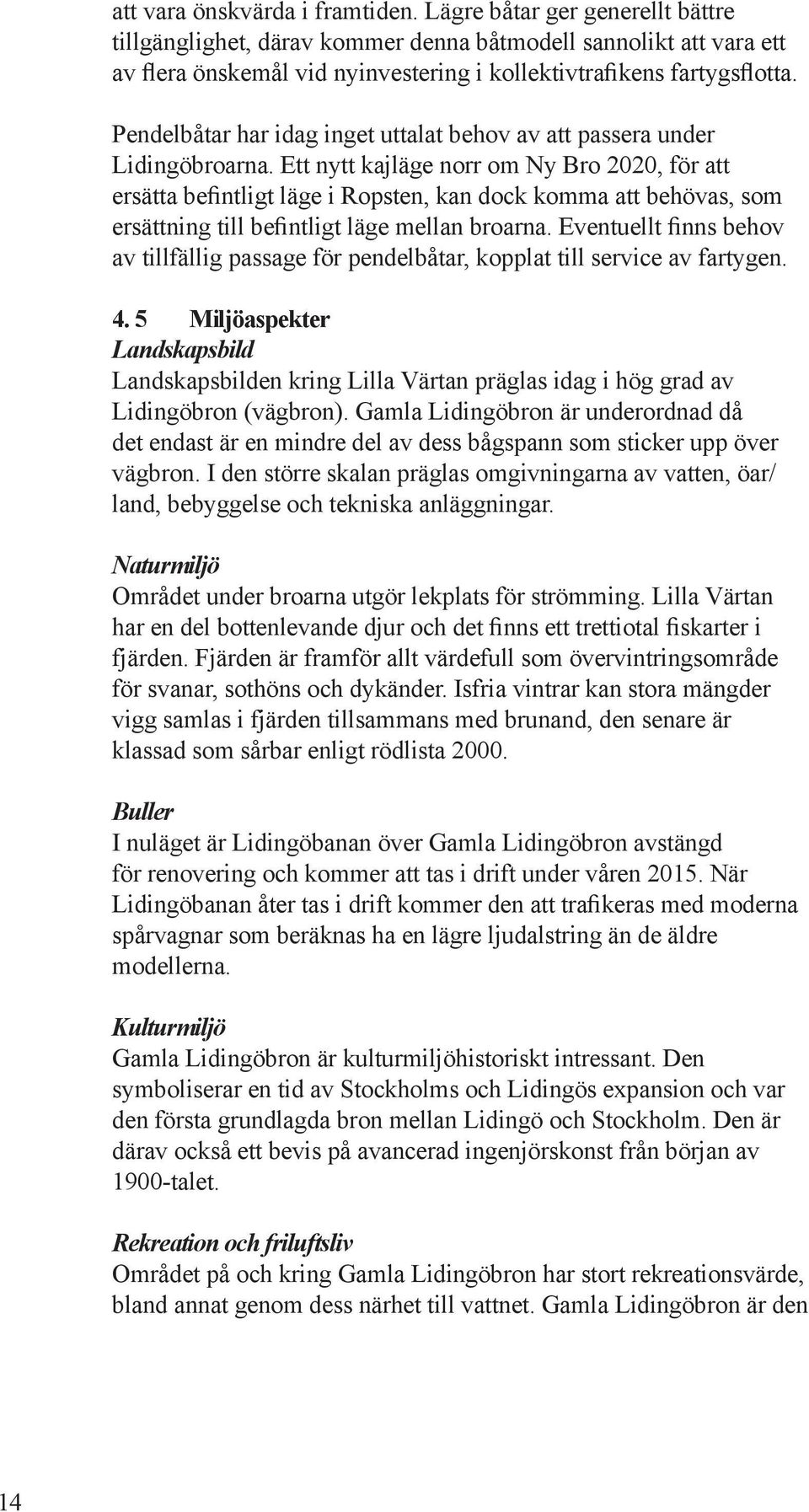 att vara önskvärda i framtiden. Lägre båtar ger generellt bättre tillgänglighet, därav kommer denna båtmodell sannolikt att vara ett av flera önskemål vid nyinvestering i kollektivtrafikens fartygsflotta.

Pendelbåtar har idag inget uttalat behov av att passera under Lidingöbroarna. Ett nytt kajläge norr om Ny Bro 2020, för att ersätta befintligt läge i Ropsten, kan dock komma att behövas, som ersättning till befintligt läge mellan broarna. Eventuellt finns behov av tillfällig passage för pendelbåtar, kopplat till service av fartygen.

4. 5 Miljöaspekter
Landskapsbild
Landskapsbilden kring Lilla Värtan präglas idag i hög grad av Lidingöbron (vägbron). Gamla Lidingöbron är underordnad då det endast är en mindre del av dess bågspann som sticker upp över vägbron. I den större skalan präglas omgivningarna av vatten, öar/ land, bebyggelse och tekniska anläggningar.

Naturmiljö
Området under broarna utgör lekplats för strömming. Lilla Värtan har en del bottenlevande djur och det finns ett trettiotal fiskarter i fjärden. Fjärden är framför allt värdefull som övervintringsområde för svanar, sothöns och dykänder. Isfria vintrar kan stora mängder vigg samlas i fjärden tillsammans med brunand, den senare är klassad som sårbar enligt rödlista 2000.

Buller
I nuläget är Lidingöbanan över Gamla Lidingöbron avstängd för renovering och kommer att tas i drift under våren 2015. När Lidingöbanan åter tas i drift kommer den att trafikeras med moderna spårvagnar som beräknas ha en lägre ljudalstring än de äldre modellerna.

Kulturmiljö
Gamla Lidingöbron är kulturmiljöhistoriskt intressant. Den symboliserar en tid av Stockholms och Lidingös expansion och var den första grundlagda bron mellan Lidingö och Stockholm. Den är därav också ett bevis på avancerad ingenjörskonst från början av 1900-talet.

Rekreation och friluftsliv
Området på och kring Gamla Lidingöbron har stort rekreationsvärde, bland annat genom dess närhet till vattnet. Gamla Lidingöbron är den

14